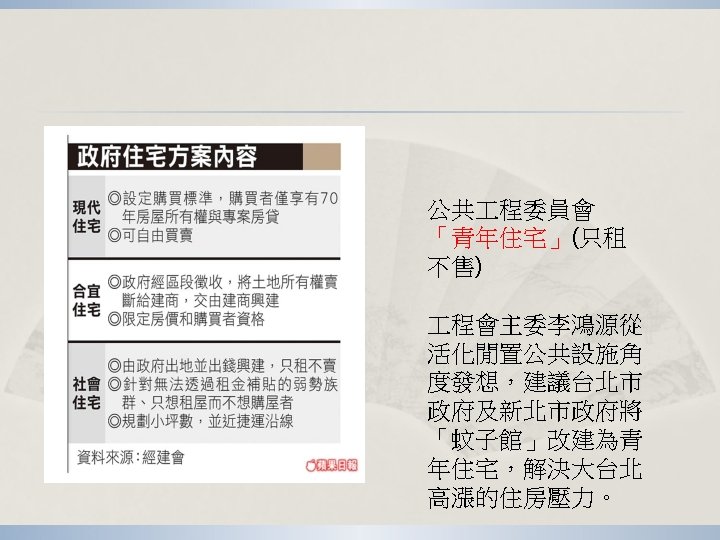 政府住宅方案內容

現代住宅
◎設定購買標準，購買者僅享有70年房屋所有權與專案房貸
◎可自由買賣

合宜住宅
◎政府經區段徵收，將土地所有權賣斷給建商，交由建商興建
◎限定房價和購買者資格

社會住宅
◎由政府出地並出錢興建，只租不賣
◎針對無法透過租金補貼的弱勢族群、只想租屋而不想購屋者
◎規劃小坪數，並近捷運沿線

資料來源:經建會

蘋果日報

公共工程委員會「青年住宅」(只租不售)

工程會主委李鴻源從活化閒置公共設施角度發想，建議台北市政府及新北市政府將「蚊子館」改建為青年住宅，解決大台北高漲的住房壓力。